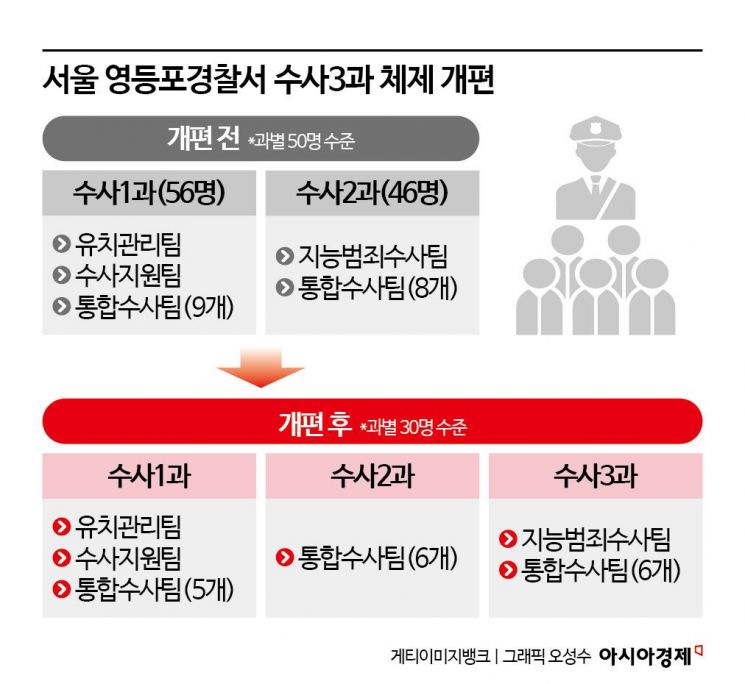 서울 영등포경찰서 수사3과 체제 개편

개편 전 *과별 50명 수준

수사1과(56명)
유치관리팀
수사지원팀
통합수사팀(9개)

수사2과(46명)
지능범죄수사팀
통합수사팀(8개)

개편 후 *과별 30명 수준

수사1과
유치관리팀
수사지원팀
통합수사팀(5개)

수사2과
통합수사팀(6개)

수사3과
지능범죄수사팀
통합수사팀(6개)

게티이미지뱅크 | 그래픽 오성수 아시아경제